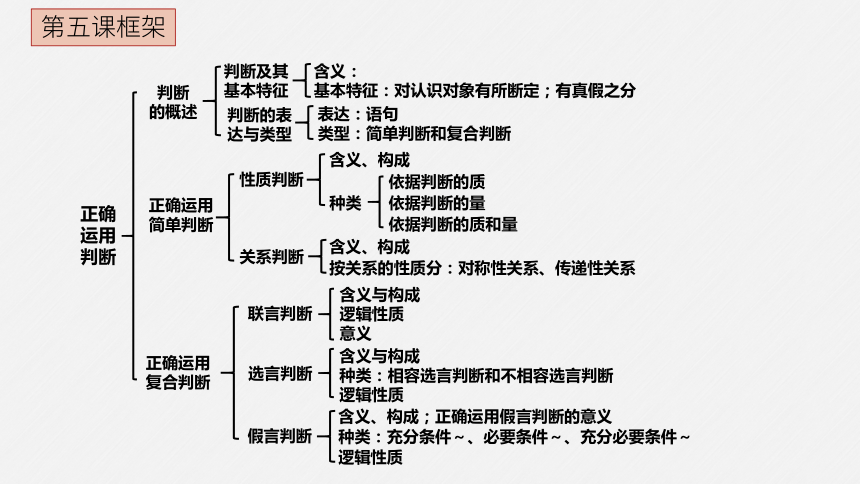 第五课框架

正确运用判断

判断的概述
判断及其基本特征
含义：
基本特征：对认识对象有所断定；有真假之分
判断的表达与类型
表达：语句
类型：简单判断和复合判断

正确运用简单判断
性质判断
含义、构成
种类
依据判断的质
依据判断的量
依据判断的质和量
关系判断
含义、构成
按关系的性质分：对称性关系、传递性关系

正确运用复合判断
联言判断
含义与构成
逻辑性质
意义
选言判断
含义与构成
种类：相容选言判断和不相容选言判断
逻辑性质
假言判断
含义、构成；正确运用假言判断的意义
种类：充分条件～、必要条件～、充分必要条件～
逻辑性质